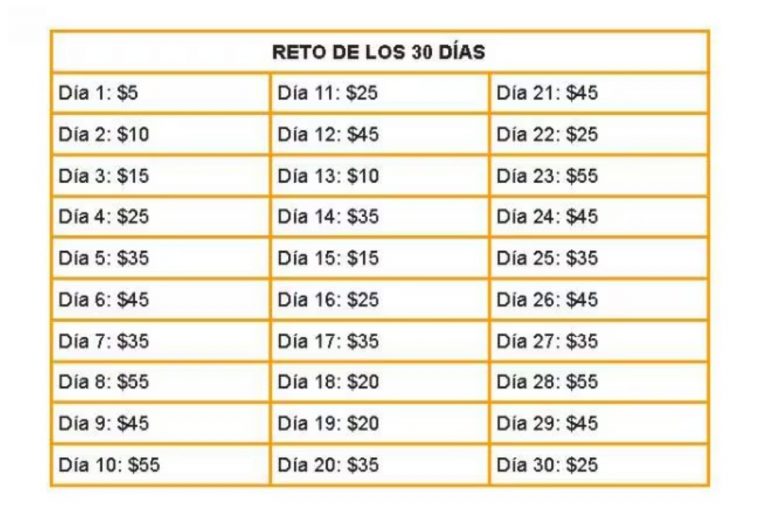 | RETO DE LOS 30 DÍAS | | |
|---|---|---|
| Día 1: \$5 | Día 11: \$25 | Día 21: \$45 |
| Día 2: \$10 | Día 12: \$45 | Día 22: \$25 |
| Día 3: \$15 | Día 13: \$10 | Día 23: \$55 |
| Día 4: \$25 | Día 14: \$35 | Día 24: \$45 |
| Día 5: \$35 | Día 15: \$15 | Día 25: \$35 |
| Día 6: \$45 | Día 16: \$25 | Día 26: \$45 |
| Día 7: \$35 | Día 17: \$35 | Día 27: \$35 |
| Día 8: \$55 | Día 18: \$20 | Día 28: \$55 |
| Día 9: \$45 | Día 19: \$20 | Día 29: \$45 |
| Día 10: \$55 | Día 20: \$35 | Día 30: \$25 |